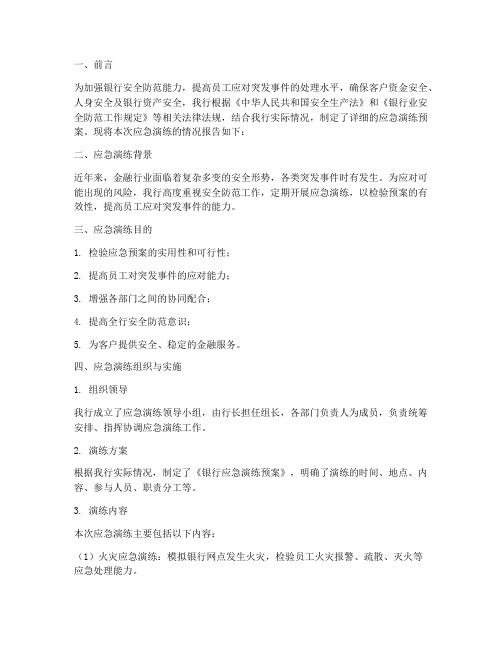 一、前言

为加强银行安全防范能力，提高员工应对突发事件的处理水平，确保客户资金安全、人身安全及银行资产安全，我行根据《中华人民共和国安全生产法》和《银行业安全防范工作规定》等相关法律法规，结合我行实际情况，制定了详细的应急演练预案。现将本次应急演练的情况报告如下：

二、应急演练背景

近年来，金融行业面临着复杂多变的安全形势，各类突发事件时有发生。为应对可能出现的风险，我行高度重视安全防范工作，定期开展应急演练，以检验预案的有效性，提高员工应对突发事件的能力。

三、应急演练目的

1. 检验应急预案的实用性和可行性；

2. 提高员工对突发事件的应对能力；

3. 增强各部门之间的协同配合；

4. 提高全行安全防范意识；

5. 为客户提供安全、稳定的金融服务。

四、应急演练组织与实施

1. 组织领导

我行成立了应急演练领导小组，由行长担任组长，各部门负责人为成员，负责统筹安排、指挥协调应急演练工作。

2. 演练方案

根据我行实际情况，制定了《银行应急演练预案》，明确了演练的时间、地点、内容、参与人员、职责分工等。

3. 演练内容

本次应急演练主要包括以下内容：

（1）火灾应急演练：模拟银行网点发生火灾，检验员工火灾报警、疏散、灭火等应急处理能力。